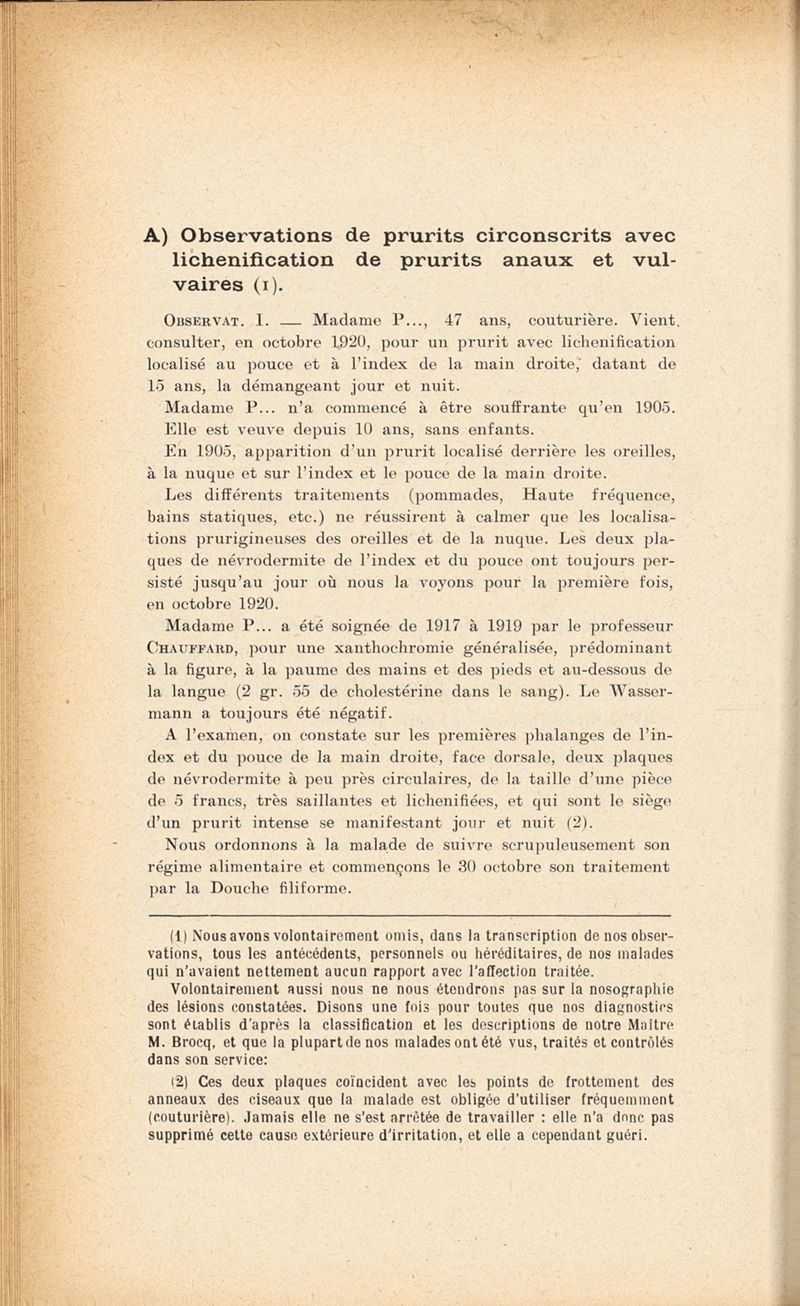 A) Observations de prurits circonscrits avec lichenification de prurits anaux et vulvaires (1).

Observat. 1. — Madame P..., 47 ans, couturière. Vient, consulter, en octobre 1920, pour un prurit avec lichenification localisé au pouce et à l'index de la main droite, datant de 15 ans, la démangeant jour et nuit.

Madame P... n'a commencé à être souffrante qu'en 1905. Elle est veuve depuis 10 ans, sans enfants.

En 1905, apparition d'un prurit localisé derrière les oreilles, à la nuque et sur l'index et le pouce de la main droite.

Les différents traitements (pommades, Haute fréquence, bains statiques, etc.) ne réussirent à calmer que les localisations prurigineuses des oreilles et de la nuque. Les deux plaques de névrodermite de l'index et du pouce ont toujours persisté jusqu'au jour où nous la voyons pour la première fois, en octobre 1920.

Madame P... a été soignée de 1917 à 1919 par le professeur Chauffard, pour une xanthochromie généralisée, prédominant à la figure, à la paume des mains et des pieds et au-dessous de la langue (2 gr. 55 de cholestérine dans le sang). Le Wassermann a toujours été négatif.

A l'examen, on constate sur les premières phalanges de l'index et du pouce de la main droite, face dorsale, deux plaques de névrodermite à peu près circulaires, de la taille d'une pièce de 5 francs, très saillantes et lichenifiées, et qui sont le siège d'un prurit intense se manifestant jour et nuit (2).

Nous ordonnons à la malade de suivre scrupuleusement son régime alimentaire et commençons le 30 octobre son traitement par la Douche filiforme.

(1) Nous avons volontairement omis, dans la transcription de nos observations, tous les antécédents, personnels ou héréditaires, de nos malades qui n'avaient nettement aucun rapport avec l'affection traitée.

Volontairement aussi nous ne nous étendrons pas sur la nosographie des lésions constatées. Disons une fois pour toutes que nos diagnostics sont établis d'après la classification et les descriptions de notre Maître M. Brocq, et que la plupart de nos malades ont été vus, traités et contrôlés dans son service:

(2) Ces deux plaques coïncident avec les points de frottement des anneaux des ciseaux que la malade est obligée d'utiliser fréquemment (couturière). Jamais elle ne s'est arrêtée de travailler : elle n'a donc pas supprimé cette cause extérieure d'irritation, et elle a cependant guéri.